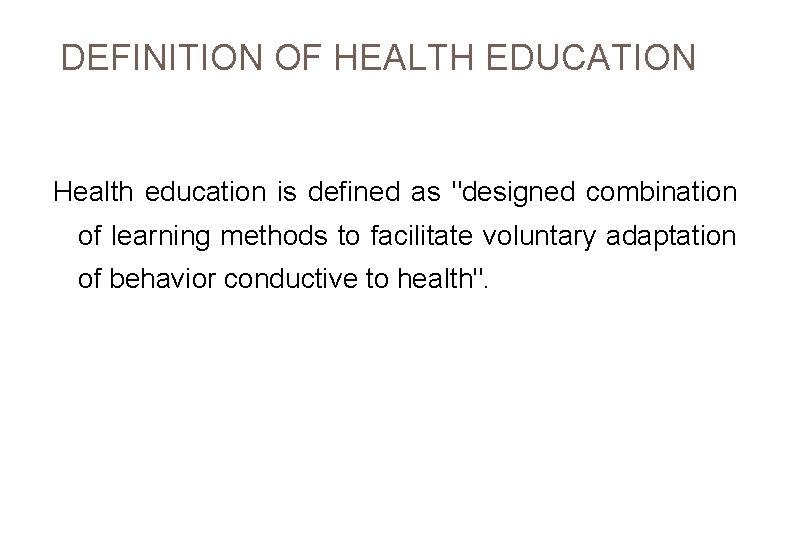 DEFINITION OF HEALTH EDUCATION

Health education is defined as "designed combination of learning methods to facilitate voluntary adaptation of behavior conductive to health".